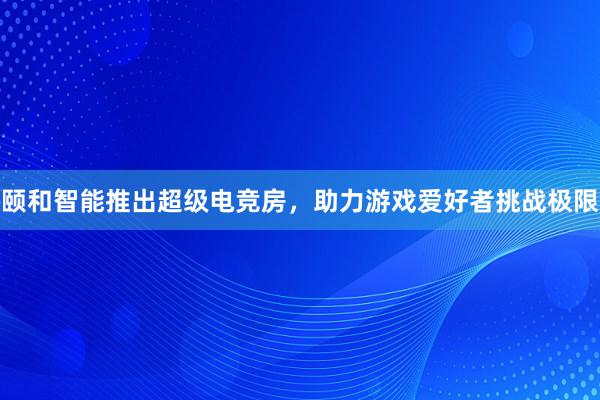 颐和智能推出超级电竞房，助力游戏爱好者挑战极限